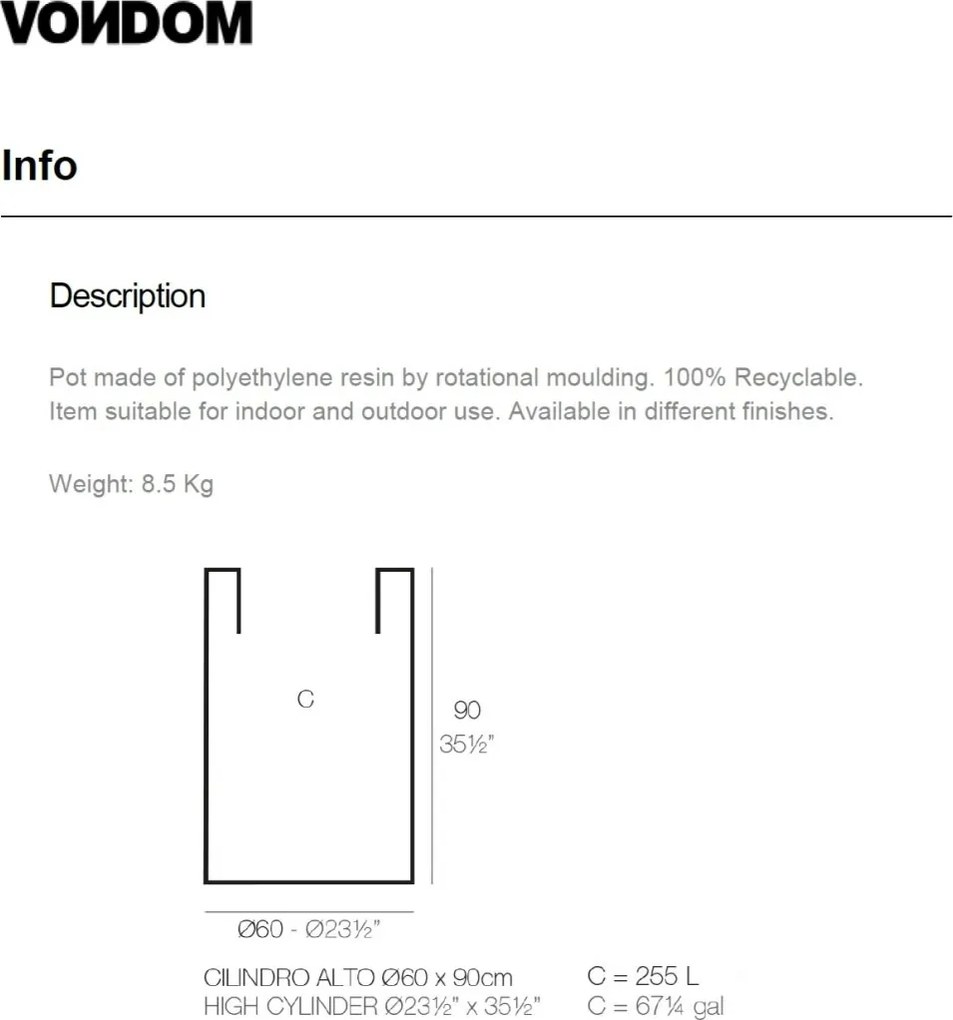 VONDOM

Info

Description

Pot made of polyethylene resin by rotational moulding. 100% Recyclable. Item suitable for indoor and outdoor use. Available in different finishes.

Weight: 8.5 Kg

C

90
35½"

Ø60 - Ø23½"

CILINDRO ALTO Ø60 x 90cm
HIGH CYLINDER Ø23½" x 35½"

C = 255 L
C = 67¼ gal